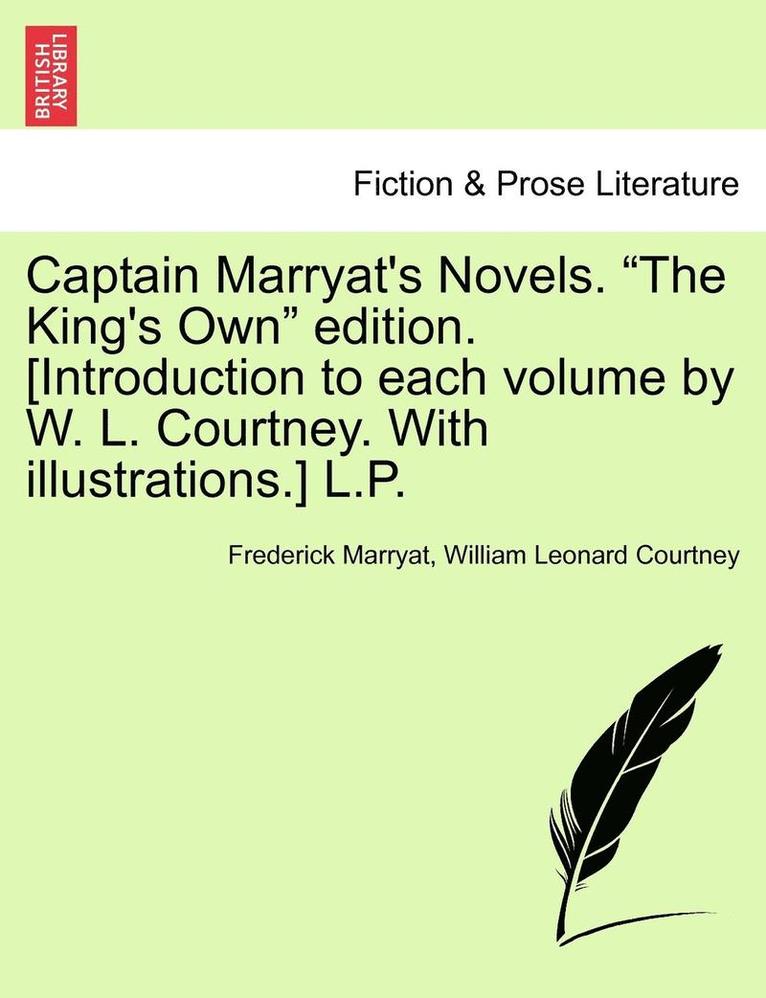 BRITISH LIBRARY

Fiction & Prose Literature

Captain Marryat's Novels. “The King's Own” edition. [Introduction to each volume by W. L. Courtney. With illustrations.] L.P.

Frederick Marryat, William Leonard Courtney